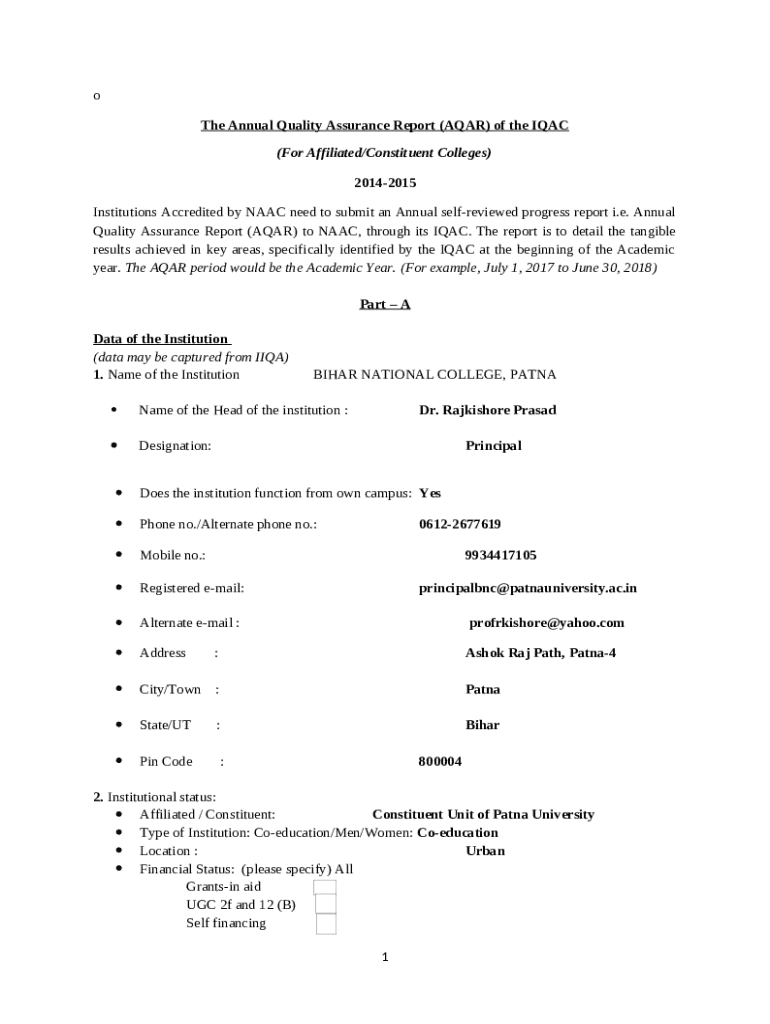 o

The Annual Quality Assurance Report (AQAR) of the IQAC

(For Affiliated/Constituent Colleges)

2014-2015

Institutions Accredited by NAAC need to submit an Annual self-reviewed progress report i.e. Annual Quality Assurance Report (AQAR) to NAAC, through its IQAC. The report is to detail the tangible results achieved in key areas, specifically identified by the IQAC at the beginning of the Academic year. The AQAR period would be the Academic Year. (For example, July 1, 2017 to June 30, 2018)

Part – A

Data of the Institution
(data may be captured from IIQA)
1. Name of the Institution BIHAR NATIONAL COLLEGE, PATNA

• Name of the Head of the institution : Dr. Rajkishore Prasad

• Designation: Principal

• Does the institution function from own campus: Yes

• Phone no./Alternate phone no.: 0612-2677619

• Mobile no.: 9934417105

• Registered e-mail: principalbnc@patnauniversity.ac.in

• Alternate e-mail : profrkishore@yahoo.com

• Address : Ashok Raj Path, Patna-4

• City/Town : Patna

• State/UT : Bihar

• Pin Code : 800004

2. Institutional status:
• Affiliated / Constituent: Constituent Unit of Patna University
• Type of Institution: Co-education/Men/Women: Co-education
• Location : Urban
• Financial Status: (please specify) All
Grants-in aid
UGC 2f and 12 (B)
Self financing

1